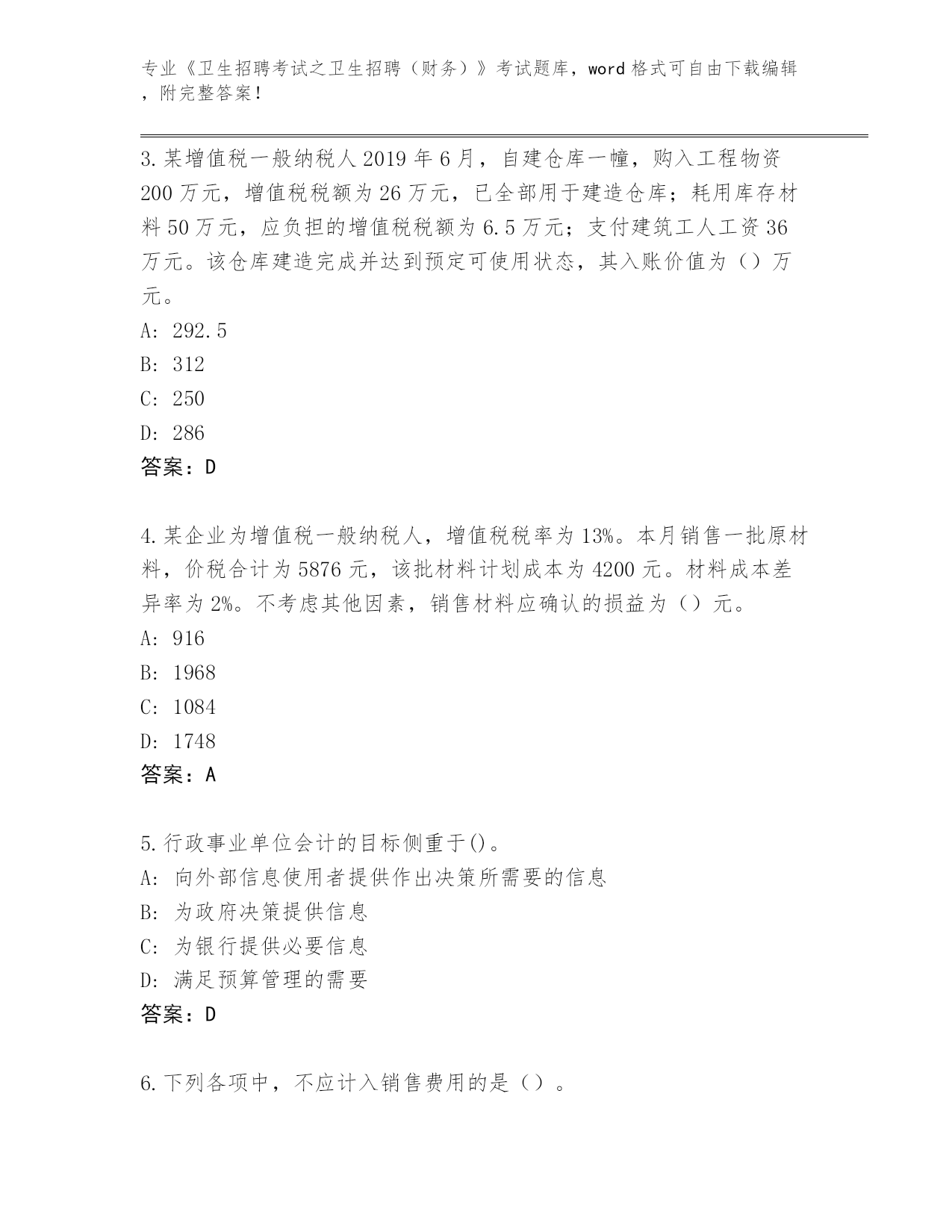 专业《卫生招聘考试之卫生招聘（财务）》考试题库，word 格式可自由下载编辑，附完整答案！

3.某增值税一般纳税人 2019 年 6 月，自建仓库一幢，购入工程物资 200 万元，增值税税额为 26 万元，已全部用于建造仓库；耗用库存材料 50 万元，应负担的增值税税额为 6.5 万元；支付建筑工人工资 36 万元。该仓库建造完成并达到预定可使用状态，其入账价值为（）万元。
A: 292.5
B: 312
C: 250
D: 286
答案：D

4.某企业为增值税一般纳税人，增值税税率为 13%。本月销售一批原材料，价税合计为 5876 元，该批材料计划成本为 4200 元。材料成本差异率为 2%。不考虑其他因素，销售材料应确认的损益为（）元。
A: 916
B: 1968
C: 1084
D: 1748
答案：A

5.行政事业单位会计的目标侧重于()。
A: 向外部信息使用者提供作出决策所需要的信息
B: 为政府决策提供信息
C: 为银行提供必要信息
D: 满足预算管理的需要
答案：D

6.下列各项中，不应计入销售费用的是（）。